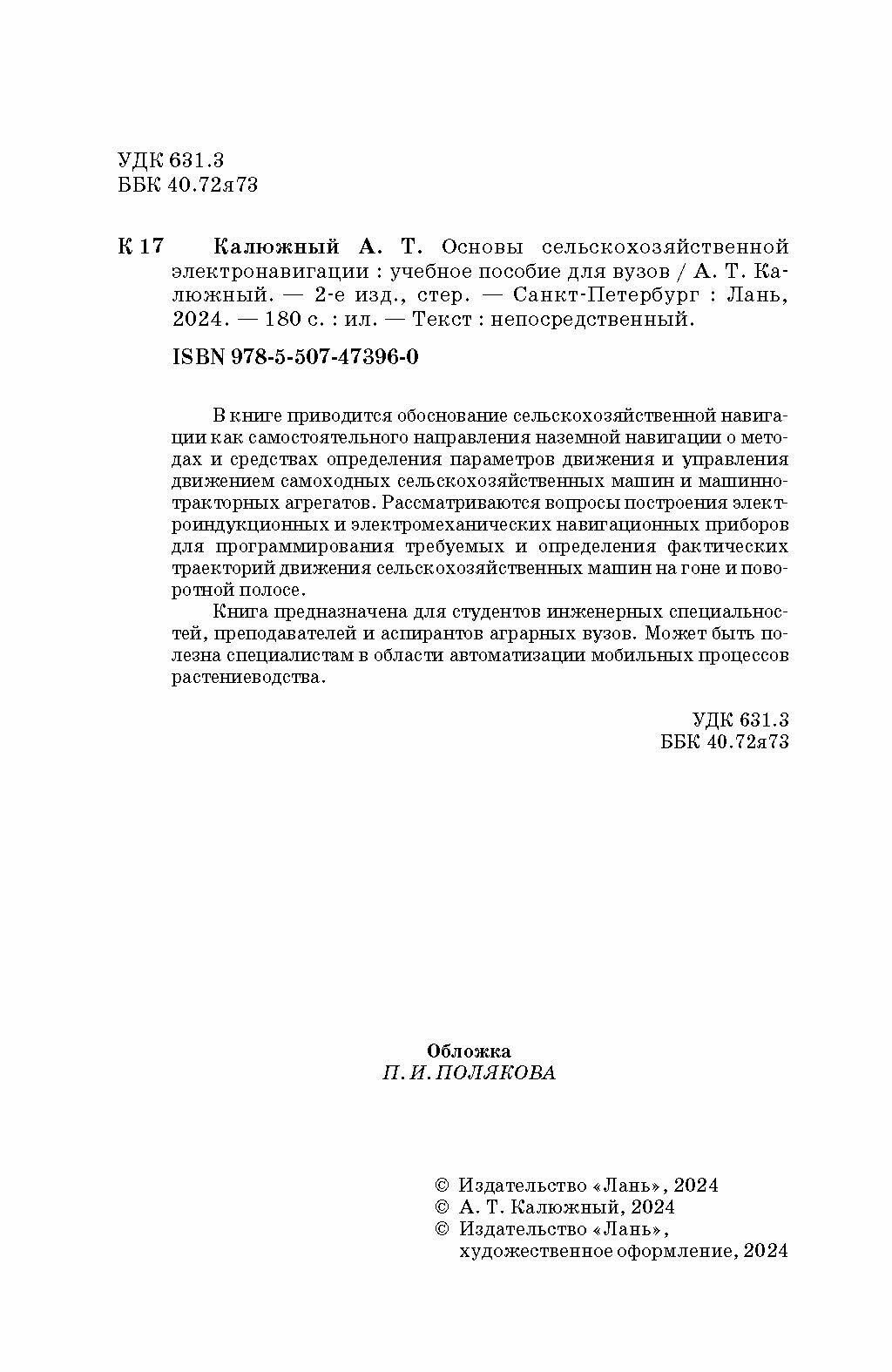 УДК 631.3
ББК 40.72я73

К 17 Калюжный А. Т. Основы сельскохозяйственной электронавигации : учебное пособие для вузов / А. Т. Калюжный. — 2-е изд., стер. — Санкт-Петербург : Лань, 2024. — 180 с. : ил. — Текст : непосредственный.

ISBN 978-5-507-47396-0

В книге приводится обоснование сельскохозяйственной навигации как самостоятельного направления наземной навигации о методах и средствах определения параметров движения и управления движением самоходных сельскохозяйственных машин и машинно-тракторных агрегатов. Рассматриваются вопросы построения электроиндукционных и электромеханических навигационных приборов для программирования требуемых и определения фактических траекторий движения сельскохозяйственных машин на гоне и поворотной полосе.

Книга предназначена для студентов инженерных специальностей, преподавателей и аспирантов аграрных вузов. Может быть полезна специалистам в области автоматизации мобильных процессов растениеводства.

УДК 631.3
ББК 40.72я73

Обложка
П. И. ПОЛЯКОВА

© Издательство «Лань», 2024
© А. Т. Калюжный, 2024
© Издательство «Лань», художественное оформление, 2024